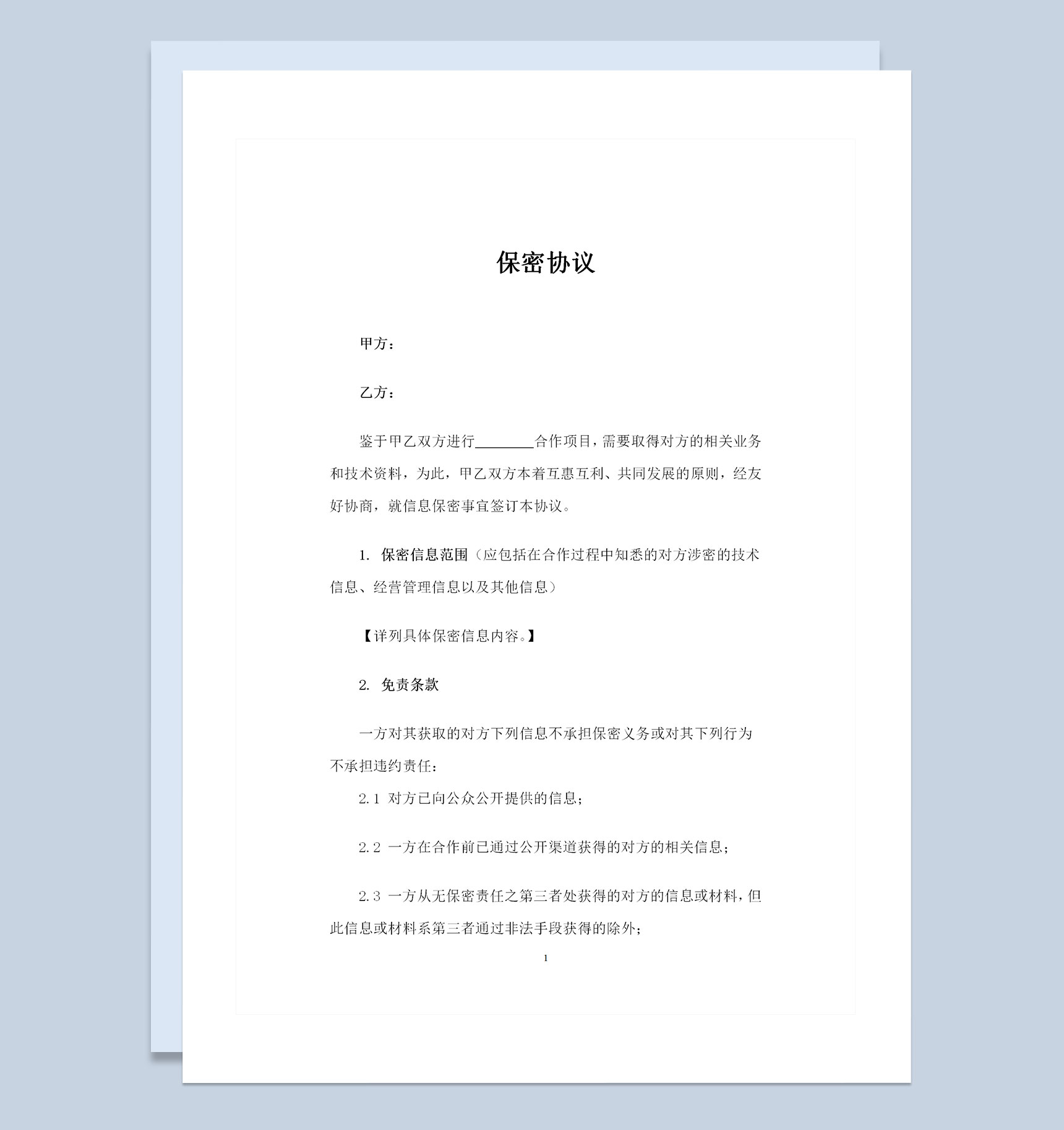 保密协议

甲方：

乙方：

鉴于甲乙双方进行________合作项目，需要取得对方的相关业务和技术资料，为此，甲乙双方本着互惠互利、共同发展的原则，经友好协商，就信息保密事宜签订本协议。

1. 保密信息范围（应包括在合作过程中知悉的对方涉密的技术信息、经营管理信息以及其他信息）

【详列具体保密信息内容。】

2. 免责条款

一方对其获取的对方下列信息不承担保密义务或对其下列行为不承担违约责任：

2.1 对方已向公众公开提供的信息；

2.2 一方在合作前已通过公开渠道获得的对方的相关信息；

2.3 一方从无保密责任之第三者处获得的对方的信息或材料，但此信息或材料系第三者通过非法手段获得的除外；

1